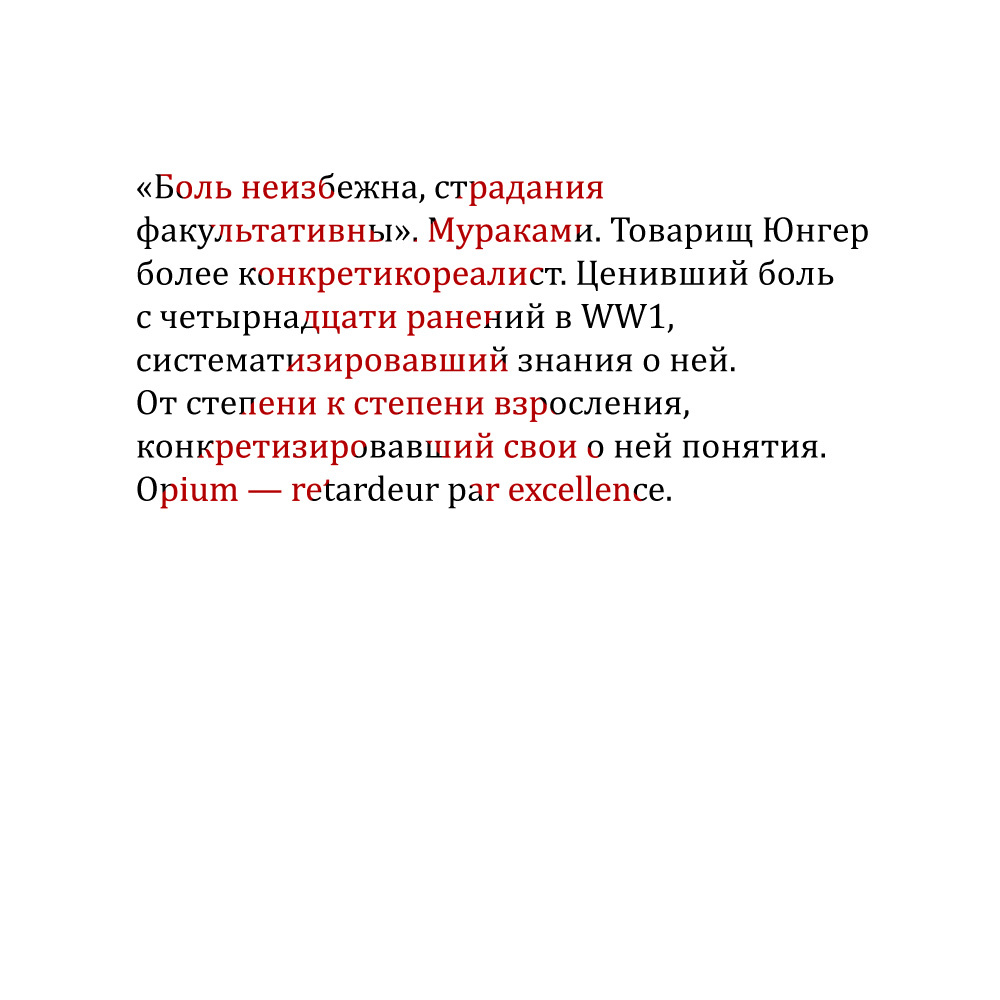 «Боль неизбежна, страдания факультативны». Мураками. Товарищ Юнгер более конкретикореалист. Ценивший боль с четырнадцати ранений в WW1, систематизировавший знания о ней. От степени к степени взросления, конкретизировавший свои о ней понятия. Opium — retardeur par excellence.